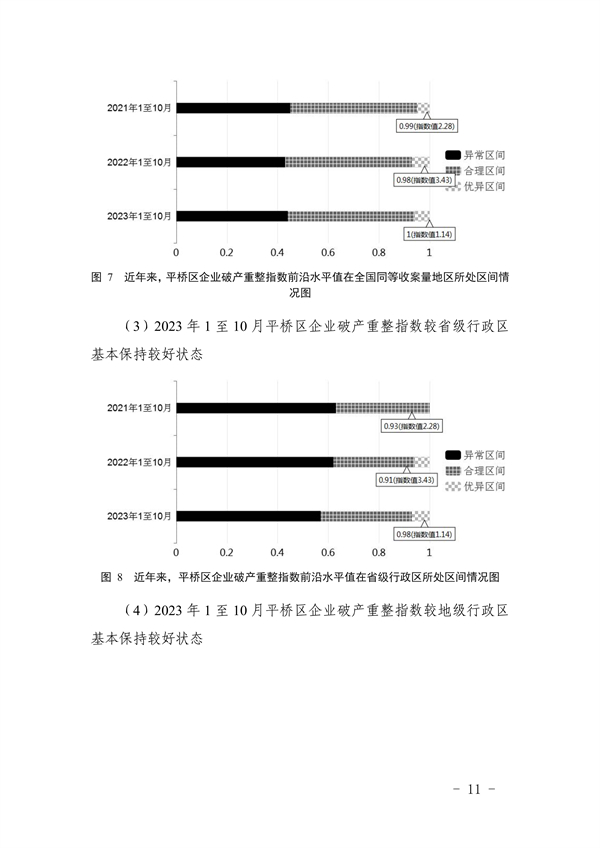 2021年1至10月

0.99(指数值2.28)

2022年1至10月

0.98(指数值3.43)

2023年1至10月

1(指数值1.14)

异常区间
合理区间
优异区间

0　0.2　0.4　0.6　0.8　1

图 7　近年来，平桥区企业破产重整指数前沿水平值在全国同等收案量地区所处区间情况图

（3）2023 年 1 至 10 月平桥区企业破产重整指数较省级行政区基本保持较好状态

2021年1至10月

0.93(指数值2.28)

2022年1至10月

0.91(指数值3.43)

2023年1至10月

0.98(指数值1.14)

异常区间
合理区间
优异区间

0　0.2　0.4　0.6　0.8　1

图 8　近年来，平桥区企业破产重整指数前沿水平值在省级行政区所处区间情况图

（4）2023 年 1 至 10 月平桥区企业破产重整指数较地级行政区基本保持较好状态

- 11 -